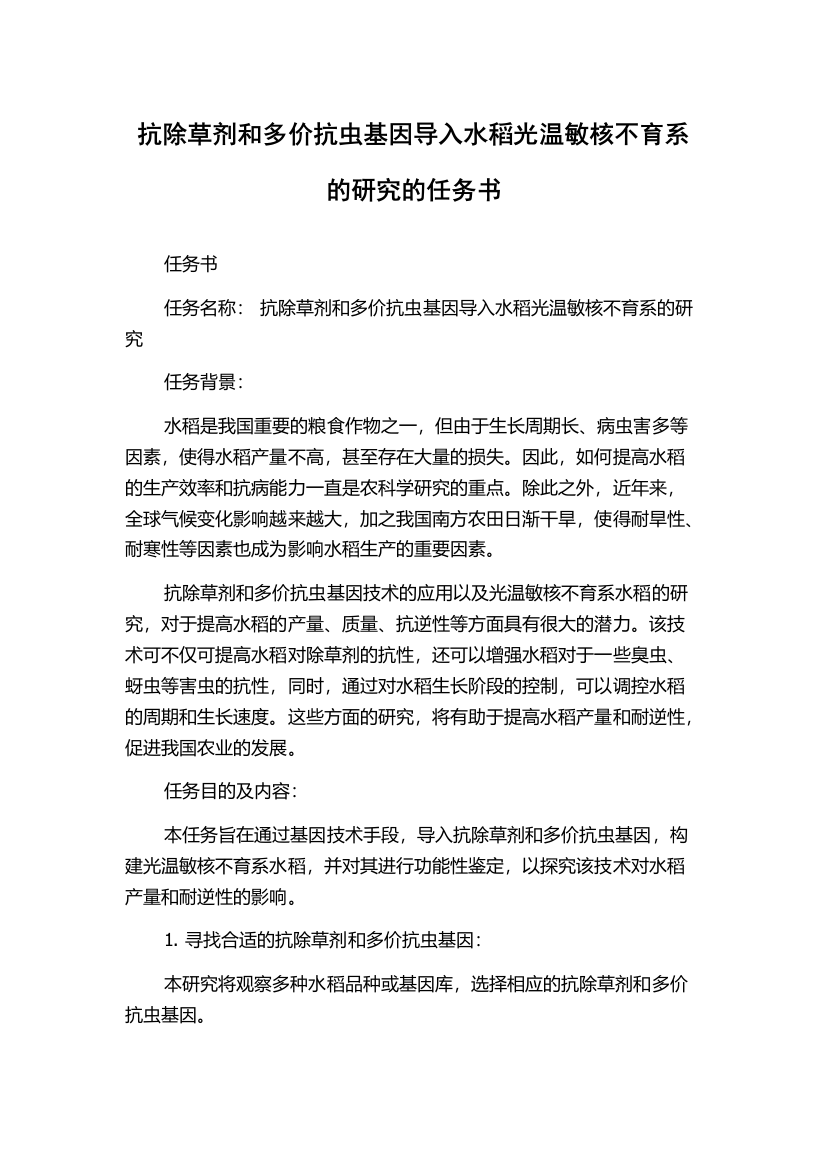 抗除草剂和多价抗虫基因导入水稻光温敏核不育系的研究的任务书

任务书

任务名称： 抗除草剂和多价抗虫基因导入水稻光温敏核不育系的研究

任务背景：

水稻是我国重要的粮食作物之一，但由于生长周期长、病虫害多等因素，使得水稻产量不高，甚至存在大量的损失。因此，如何提高水稻的生产效率和抗病能力一直是农科学研究的重点。除此之外，近年来，全球气候变化影响越来越大，加之我国南方农田日渐干旱，使得耐旱性、耐寒性等因素也成为影响水稻生产的重要因素。

抗除草剂和多价抗虫基因技术的应用以及光温敏核不育系水稻的研究，对于提高水稻的产量、质量、抗逆性等方面具有很大的潜力。该技术可不仅可提高水稻对除草剂的抗性，还可以增强水稻对于一些臭虫、蚜虫等害虫的抗性，同时，通过对水稻生长阶段的控制，可以调控水稻的周期和生长速度。这些方面的研究，将有助于提高水稻产量和耐逆性，促进我国农业的发展。

任务目的及内容：

本任务旨在通过基因技术手段，导入抗除草剂和多价抗虫基因，构建光温敏核不育系水稻，并对其进行功能性鉴定，以探究该技术对水稻产量和耐逆性的影响。

1. 寻找合适的抗除草剂和多价抗虫基因：

本研究将观察多种水稻品种或基因库，选择相应的抗除草剂和多价抗虫基因。